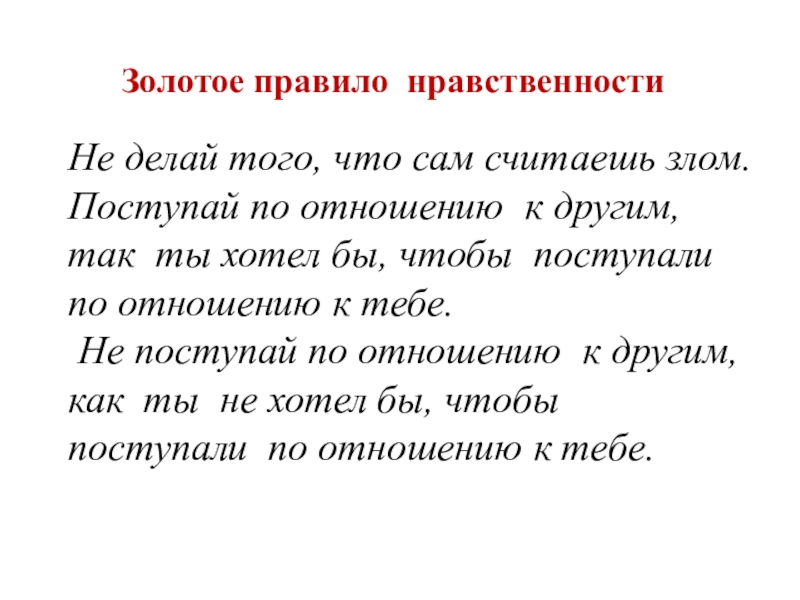 Золотое правило нравственности

Не делай того, что сам считаешь злом. Поступай по отношению к другим, так ты хотел бы, чтобы поступали по отношению к тебе.

Не поступай по отношению к другим, как ты не хотел бы, чтобы поступали по отношению к тебе.